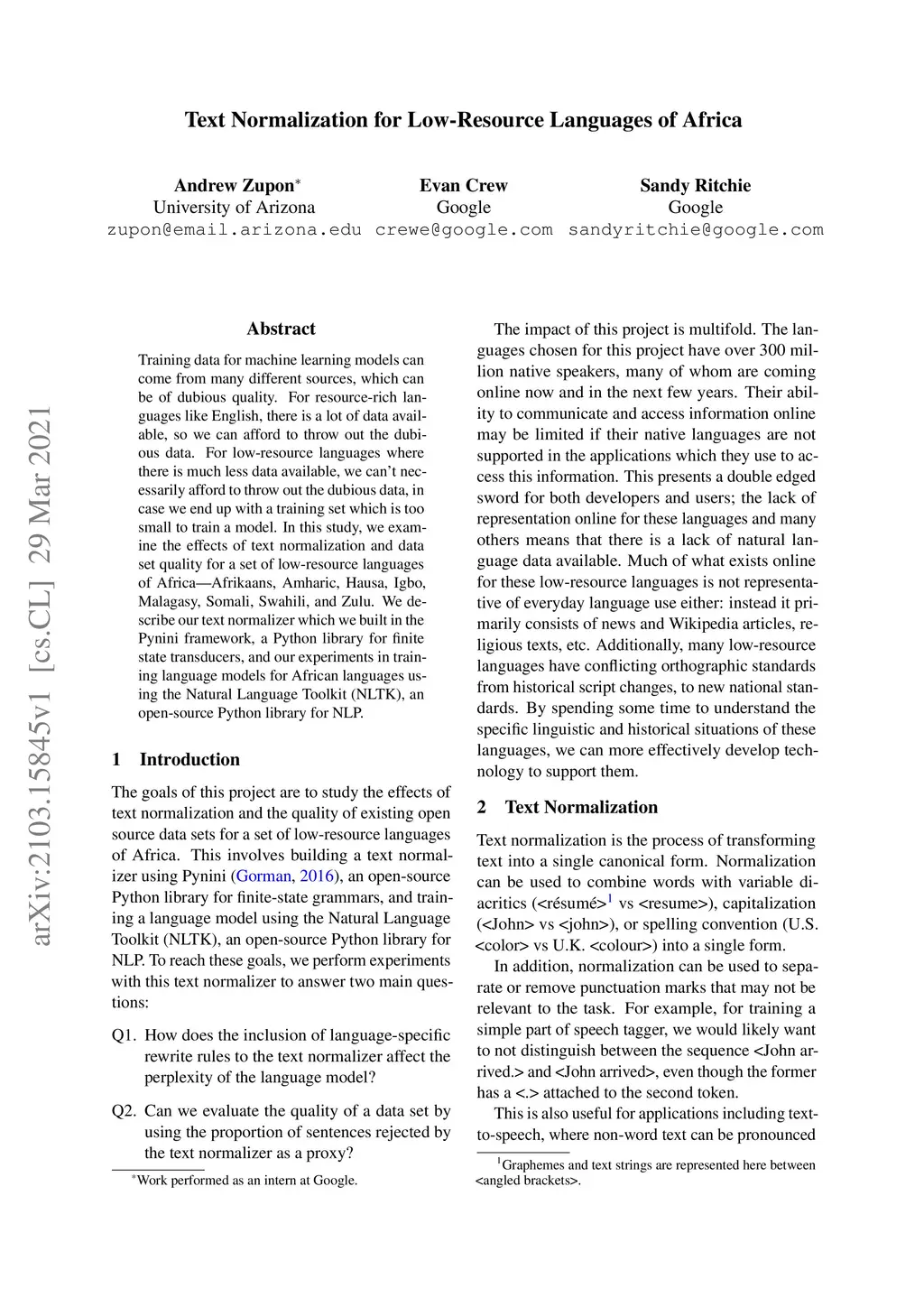 Text Normalization for Low-Resource Languages of Africa

Andrew Zupon*
University of Arizona
zupon@email.arizona.edu

Evan Crew
Google
crewe@google.com

Sandy Ritchie
Google
sandyritchie@google.com

arXiv:2103.15845v1 [cs.CL] 29 Mar 2021

Abstract

Training data for machine learning models can come from many different sources, which can be of dubious quality. For resource-rich languages like English, there is a lot of data available, so we can afford to throw out the dubious data. For low-resource languages where there is much less data available, we can't necessarily afford to throw out the dubious data, in case we end up with a training set which is too small to train a model. In this study, we examine the effects of text normalization and data set quality for a set of low-resource languages of Africa—Afrikaans, Amharic, Hausa, Igbo, Malagasy, Somali, Swahili, and Zulu. We describe our text normalizer which we built in the Pynini framework, a Python library for finite state transducers, and our experiments in training language models for African languages using the Natural Language Toolkit (NLTK), an open-source Python library for NLP.

1 Introduction

The goals of this project are to study the effects of text normalization and the quality of existing open source data sets for a set of low-resource languages of Africa. This involves building a text normalizer using Pynini (Gorman, 2016), an open-source Python library for finite-state grammars, and training a language model using the Natural Language Toolkit (NLTK), an open-source Python library for NLP. To reach these goals, we perform experiments with this text normalizer to answer two main questions:

Q1. How does the inclusion of language-specific rewrite rules to the text normalizer affect the perplexity of the language model?

Q2. Can we evaluate the quality of a data set by using the proportion of sentences rejected by the text normalizer as a proxy?

*Work performed as an intern at Google.

The impact of this project is multifold. The languages chosen for this project have over 300 million native speakers, many of whom are coming online now and in the next few years. Their ability to communicate and access information online may be limited if their native languages are not supported in the applications which they use to access this information. This presents a double edged sword for both developers and users; the lack of representation online for these languages and many others means that there is a lack of natural language data available. Much of what exists online for these low-resource languages is not representative of everyday language use either: instead it primarily consists of news and Wikipedia articles, religious texts, etc. Additionally, many low-resource languages have conflicting orthographic standards from historical script changes, to new national standards. By spending some time to understand the specific linguistic and historical situations of these languages, we can more effectively develop technology to support them.

2 Text Normalization

Text normalization is the process of transforming text into a single canonical form. Normalization can be used to combine words with variable diacritics (<résumé>$^1$ vs <resume>), capitalization (<John> vs <john>), or spelling convention (U.S. <color> vs U.K. <colour>) into a single form.

In addition, normalization can be used to separate or remove punctuation marks that may not be relevant to the task. For example, for training a simple part of speech tagger, we would likely want to not distinguish between the sequence <John arrived.> and <John arrived>, even though the former has a <.> attached to the second token.

This is also useful for applications including text-to-speech, where non-word text can be pronounced

$^1$Graphemes and text strings are represented here between <angled brackets>.